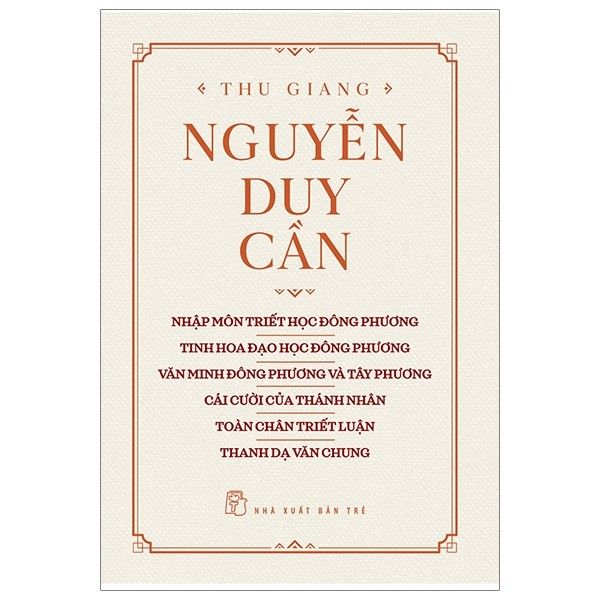 THU GIANG

NGUYỄN DUY CẦN

NHẬP MÔN TRIẾT HỌC ĐÔNG PHƯƠNG

TINH HOA ĐẠO HỌC ĐÔNG PHƯƠNG

VĂN MINH ĐÔNG PHƯƠNG VÀ TÂY PHƯƠNG

CÁI CƯỜI CỦA THÁNH NHÂN

TOÀN CHÂN TRIẾT LUẬN

THANH DẠ VĂN CHUNG

NHÀ XUẤT BẢN TRẺ